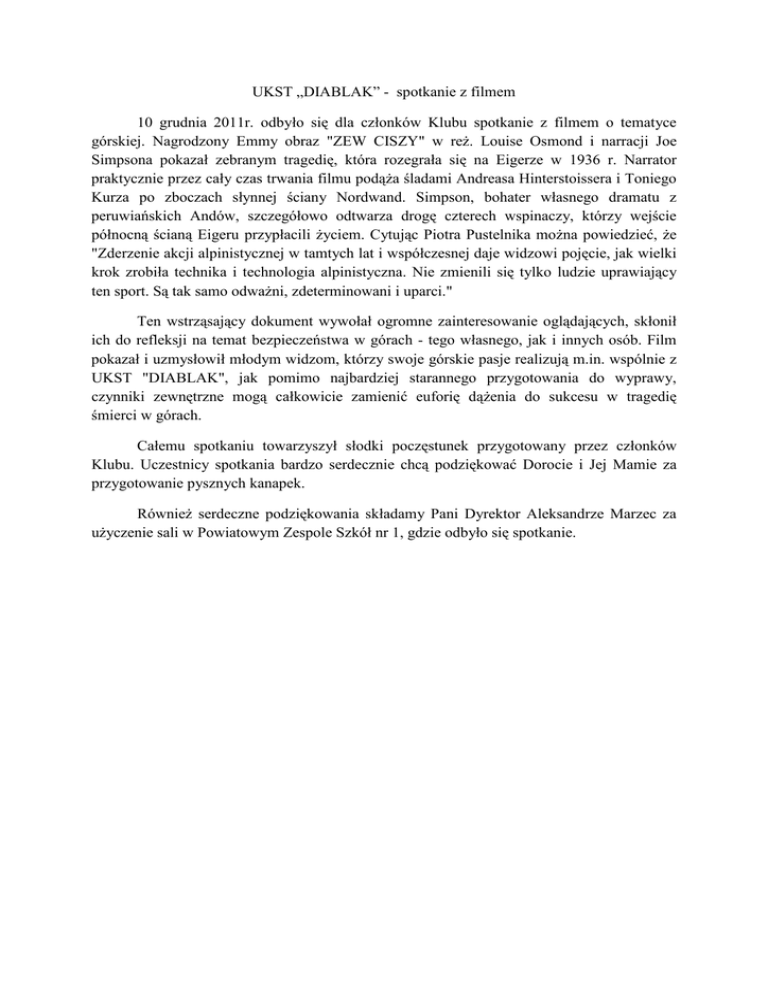 UKST „DIABLAK" - spotkanie z filmem

10 grudnia 2011r. odbyło się dla członków Klubu spotkanie z filmem o tematyce górskiej. Nagrodzony Emmy obraz "ZEW CISZY" w reż. Louise Osmond i narracji Joe Simpsona pokazał zebranym tragedię, która rozegrała się na Eigerze w 1936 r. Narrator praktycznie przez cały czas trwania filmu podąża śladami Andreasa Hinterstoissera i Toniego Kurza po zboczach słynnej ściany Nordwand. Simpson, bohater własnego dramatu z peruwiańskich Andów, szczegółowo odtwarza drogę czterech wspinaczy, którzy wejście północną ścianą Eigeru przypłacili życiem. Cytując Piotra Pustelnika można powiedzieć, że "Zderzenie akcji alpinistycznej w tamtych lat i współczesnej daje widzowi pojęcie, jak wielki krok zrobiła technika i technologia alpinistyczna. Nie zmienili się tylko ludzie uprawiający ten sport. Są tak samo odważni, zdeterminowani i uparci."

Ten wstrząsający dokument wywołał ogromne zainteresowanie oglądających, skłonił ich do refleksji na temat bezpieczeństwa w górach - tego własnego, jak i innych osób. Film pokazał i uzmysłowił młodym widzom, którzy swoje górskie pasje realizują m.in. wspólnie z UKST "DIABLAK", jak pomimo najbardziej starannego przygotowania do wyprawy, czynniki zewnętrzne mogą całkowicie zamienić euforię dążenia do sukcesu w tragedię śmierci w górach.

Całemu spotkaniu towarzyszył słodki poczęstunek przygotowany przez członków Klubu. Uczestnicy spotkania bardzo serdecznie chcą podziękować Dorocie i Jej Mamie za przygotowanie pysznych kanapek.

Również serdeczne podziękowania składamy Pani Dyrektor Aleksandrze Marzec za użyczenie sali w Powiatowym Zespole Szkół nr 1, gdzie odbyło się spotkanie.